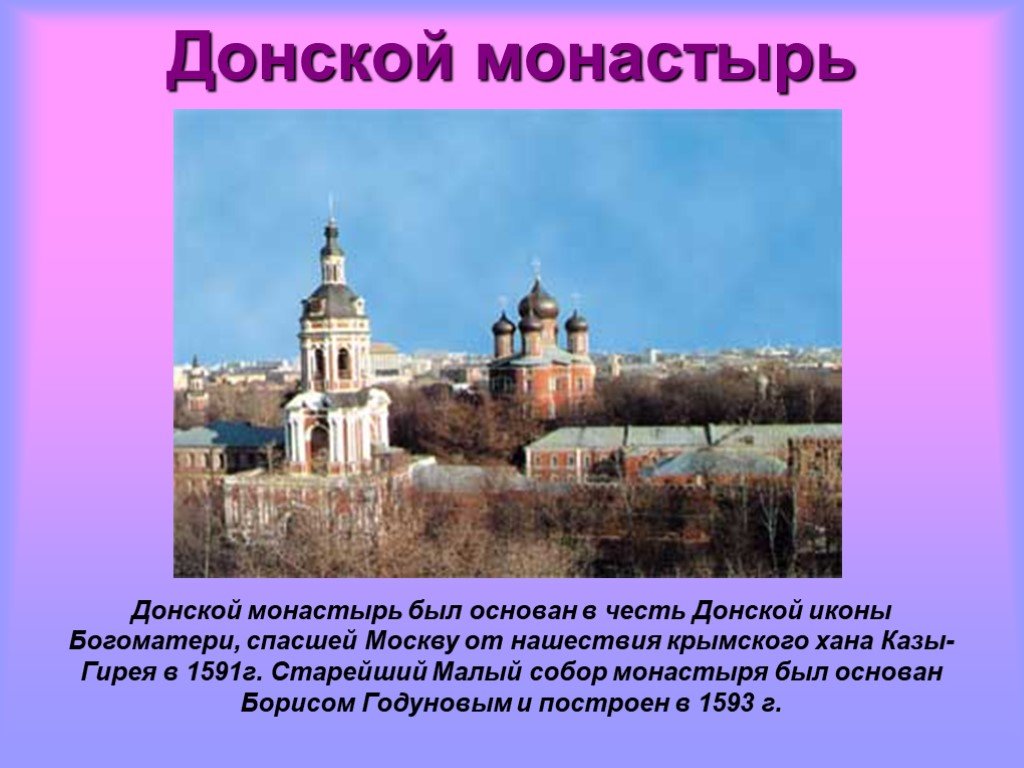 Донской монастырь

Донской монастырь был основан в честь Донской иконы Богоматери, спасшей Москву от нашествия крымского хана Казы-Гирея в 1591г. Старейший Малый собор монастыря был основан Борисом Годуновым и построен в 1593 г.